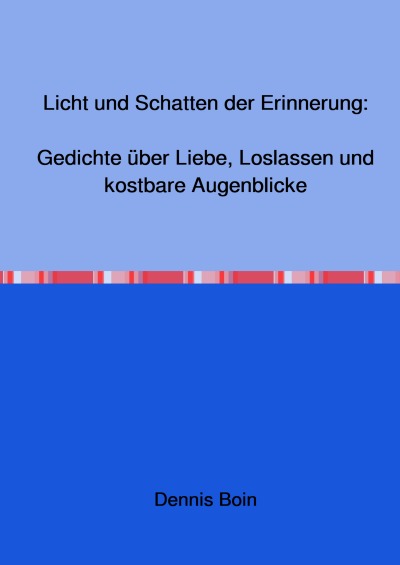 Licht und Schatten der Erinnerung:

Gedichte über Liebe, Loslassen und kostbare Augenblicke

Dennis Boin